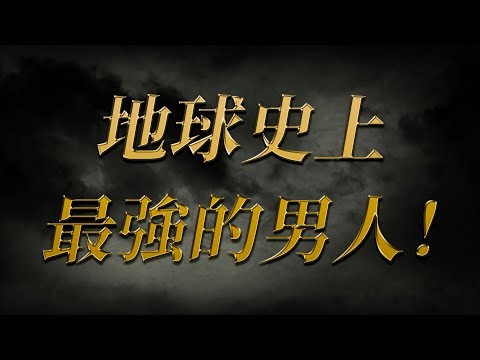 地球史上
最強的男人！